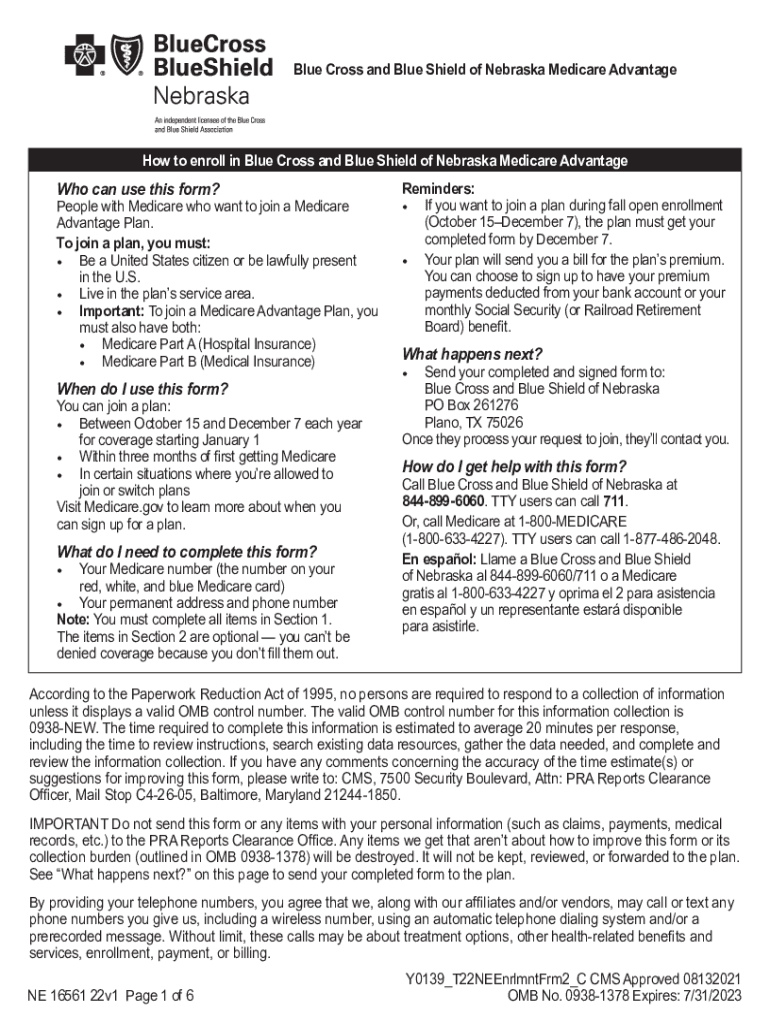 BlueCross BlueShield Nebraska

An independent licensee of the Blue Cross and Blue Shield Association

Blue Cross and Blue Shield of Nebraska Medicare Advantage

How to enroll in Blue Cross and Blue Shield of Nebraska Medicare Advantage

Who can use this form?
People with Medicare who want to join a Medicare Advantage Plan.

To join a plan, you must:
• Be a United States citizen or be lawfully present in the U.S.
• Live in the plan's service area.
• Important: To join a Medicare Advantage Plan, you must also have both:
 • Medicare Part A (Hospital Insurance)
 • Medicare Part B (Medical Insurance)

When do I use this form?
You can join a plan:
• Between October 15 and December 7 each year for coverage starting January 1
• Within three months of first getting Medicare
• In certain situations where you're allowed to join or switch plans
Visit Medicare.gov to learn more about when you can sign up for a plan.

What do I need to complete this form?
• Your Medicare number (the number on your red, white, and blue Medicare card)
• Your permanent address and phone number
Note: You must complete all items in Section 1. The items in Section 2 are optional — you can't be denied coverage because you don't fill them out.

Reminders:
• If you want to join a plan during fall open enrollment (October 15–December 7), the plan must get your completed form by December 7.
• Your plan will send you a bill for the plan's premium. You can choose to sign up to have your premium payments deducted from your bank account or your monthly Social Security (or Railroad Retirement Board) benefit.

What happens next?
• Send your completed and signed form to:
Blue Cross and Blue Shield of Nebraska
PO Box 261276
Plano, TX 75026
Once they process your request to join, they'll contact you.

How do I get help with this form?
Call Blue Cross and Blue Shield of Nebraska at 844-899-6060. TTY users can call 711.
Or, call Medicare at 1-800-MEDICARE (1-800-633-4227). TTY users can call 1-877-486-2048.
En español: Llame a Blue Cross and Blue Shield of Nebraska al 844-899-6060/711 o a Medicare gratis al 1-800-633-4227 y oprima el 2 para asistencia en español y un representante estará disponible para asistirle.

According to the Paperwork Reduction Act of 1995, no persons are required to respond to a collection of information unless it displays a valid OMB control number. The valid OMB control number for this information collection is 0938-NEW. The time required to complete this information is estimated to average 20 minutes per response, including the time to review instructions, search existing data resources, gather the data needed, and complete and review the information collection. If you have any comments concerning the accuracy of the time estimate(s) or suggestions for improving this form, please write to: CMS, 7500 Security Boulevard, Attn: PRA Reports Clearance Officer, Mail Stop C4-26-05, Baltimore, Maryland 21244-1850.

IMPORTANT Do not send this form or any items with your personal information (such as claims, payments, medical records, etc.) to the PRA Reports Clearance Office. Any items we get that aren't about how to improve this form or its collection burden (outlined in OMB 0938-1378) will be destroyed. It will not be kept, reviewed, or forwarded to the plan. See "What happens next?" on this page to send your completed form to the plan.

By providing your telephone numbers, you agree that we, along with our affiliates and/or vendors, may call or text any phone numbers you give us, including a wireless number, using an automatic telephone dialing system and/or a prerecorded message. Without limit, these calls may be about treatment options, other health-related benefits and services, enrollment, payment, or billing.

NE 16561 22v1 Page 1 of 6

Y0139_T22NEEnrlmntFrm2_C CMS Approved 08132021
OMB No. 0938-1378 Expires: 7/31/2023